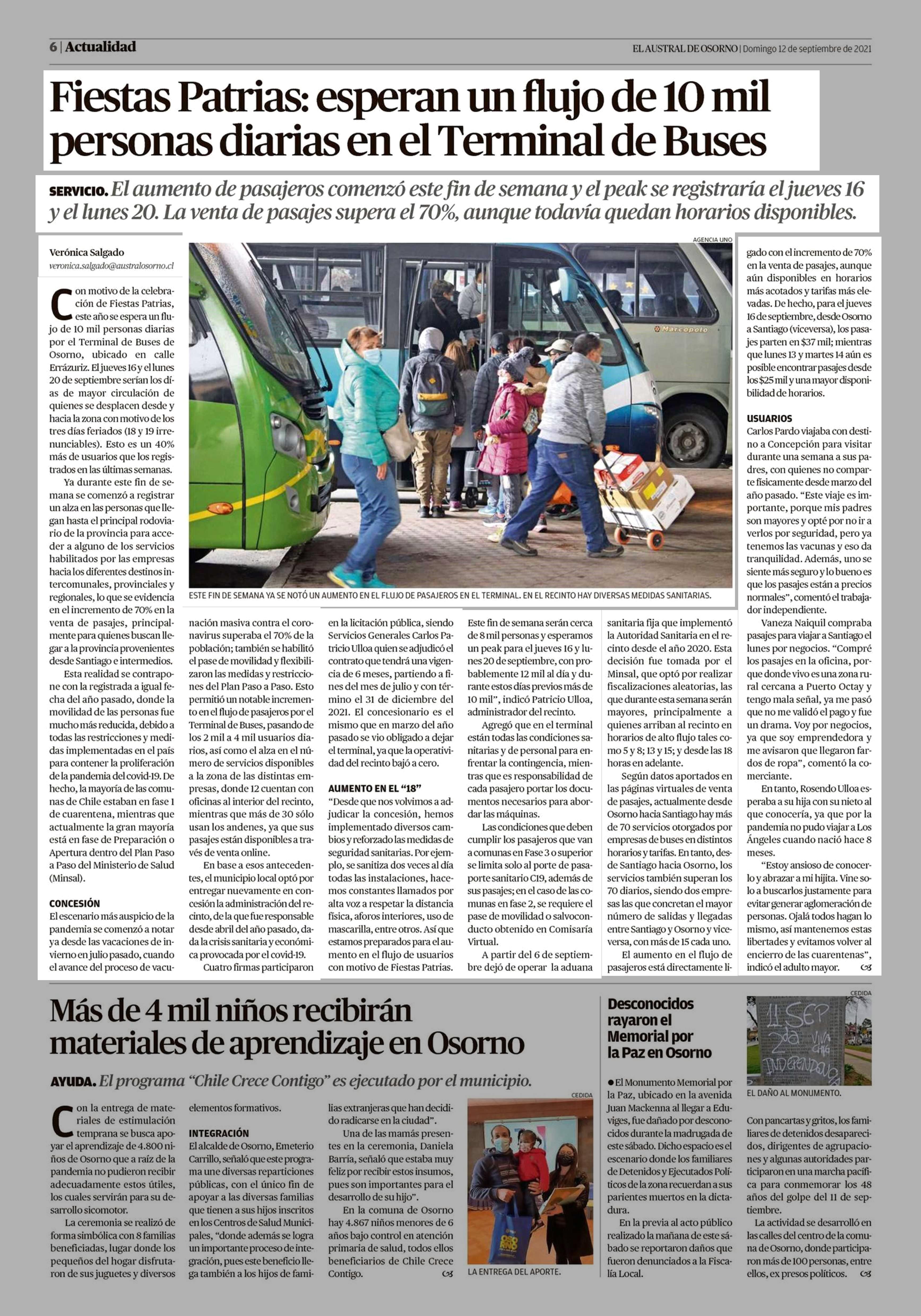 6 | Actualidad

EL AUSTRAL DE OSORNO | Domingo 12 de septiembre de 2021

Fiestas Patrias: esperan un flujo de 10 mil personas diarias en el Terminal de Buses

SERVICIO. El aumento de pasajeros comenzó este fin de semana y el peak se registraría el jueves 16 y el lunes 20. La venta de pasajes supera el 70%, aunque todavía quedan horarios disponibles.

Verónica Salgado
veronica.salgado@australosorno.cl

Con motivo de la celebración de Fiestas Patrias, este año se espera un flujo de 10 mil personas diarias por el Terminal de Buses de Osorno, ubicado en calle Errázuriz. El jueves 16 y el lunes 20 de septiembre serían los días de mayor circulación de quienes se desplacen desde y hacia la zona con motivo de los tres días feriados (18 y 19 irrenunciables). Esto es un 40% más de usuarios que los registrados en las últimas semanas.

Ya durante este fin de semana se comenzó a registrar un alza en las personas que llegan hasta el principal rodoviario de la provincia para acceder a alguno de los servicios habilitados por las empresas hacia los diferentes destinos intercomunales, provinciales y regionales, lo que se evidencia en el incremento de 70% en la venta de pasajes, principalmente para quienes buscan llegar a la provincia provenientes desde Santiago e intermedios.

Esta realidad se contrapone con la registrada a igual fecha del año pasado, donde la movilidad de las personas fue mucho más reducida, debido a todas las restricciones y medidas implementadas en el país para contener la proliferación de la pandemia del covid-19. De hecho, la mayoría de las comunas de Chile estaban en fase 1 de cuarentena, mientras que actualmente la gran mayoría está en fase de Preparación o Apertura dentro del Plan Paso a Paso del Ministerio de Salud (Minsal).

CONCESIÓN
El escenario más auspicio de la pandemia se comenzó a notar ya desde las vacaciones de invierno en julio pasado, cuando el avance del proceso de vacunación masiva contra el coronavirus superaba el 70% de la población; también se habilitó el pase de movilidad y flexibilizaron las medidas y restricciones del Plan Paso a Paso. Esto permitió un notable incremento en el flujo de pasajeros por el Terminal de Buses, pasando de los 2 mil a 4 mil usuarios diarios, así como el alza en el número de servicios disponibles a la zona de las distintas empresas, donde 12 cuentan con oficinas al interior del recinto, mientras que más de 30 sólo usan los andenes, ya que sus pasajes están disponibles a través de venta online.

En base a esos antecedentes, el municipio local optó por entregar nuevamente en concesión la administración del recinto, de la que fue responsable desde abril del año pasado, dada la crisis sanitaria y económica provocada por el covid-19.

Cuatro firmas participaron en la licitación pública, siendo Servicios Generales Carlos Patricio Ulloa quien se adjudicó el contrato que tendrá una vigencia de 6 meses, partiendo a fines del mes de julio y con término el 31 de diciembre del 2021. El concesionario es el mismo que en marzo del año pasado se vio obligado a dejar el terminal, ya que la operatividad del recinto bajó a cero.

AUMENTO EN EL "18"
"Desde que nos volvimos a adjudicar la concesión, hemos implementado diversos cambios y reforzado las medidas de seguridad sanitarias. Por ejemplo, se sanitiza dos veces al día todas las instalaciones, hacemos constantes llamados por alta voz a respetar la distancia física, aforos interiores, uso de mascarilla, entre otros. Así que estamos preparados para el aumento en el flujo de usuarios con motivo de Fiestas Patrias. Este fin de semana serán cerca de 8 mil personas y esperamos un peak para el jueves 16 y lunes 20 de septiembre, con probablemente 12 mil al día y durante estos días previos más de 10 mil", indicó Patricio Ulloa, administrador del recinto.

Agregó que en el terminal están todas las condiciones sanitarias y de personal para enfrentar la contingencia, mientras que es responsabilidad de cada pasajero portar los documentos necesarios para abordar las máquinas.

Las condiciones que deben cumplir los pasajeros que van a comunas en Fase 3 o superior se limita solo al porte de pasaporte sanitario C19, además de sus pasajes; en el caso de las comunas en fase 2, se requiere el pase de movilidad o salvoconducto obtenido en Comisaría Virtual.

A partir del 6 de septiembre dejó de operar la aduana sanitaria fija que implementó la Autoridad Sanitaria en el recinto desde el año 2020. Esta decisión fue tomada por el Minsal, que optó por realizar fiscalizaciones aleatorias, las que durante esta semana serán mayores, principalmente a quienes arriban al recinto en horarios de alto flujo tales como 5 y 8; 13 y 15; y desde las 18 horas en adelante.

Según datos aportados en las páginas virtuales de venta de pasajes, actualmente desde Osorno hacia Santiago hay más de 70 servicios otorgados por empresas de buses en distintos horarios y tarifas. En tanto, desde Santiago hacia Osorno, los servicios también superan los 70 diarios, siendo dos empresas las que concretan el mayor número de salidas y llegadas entre Santiago y Osorno y viceversa, con más de 15 cada uno.

El aumento en el flujo de pasajeros está directamente ligado con el incremento de 70% en la venta de pasajes, aunque aún disponibles en horarios más acotados y tarifas más elevadas. De hecho, para el jueves 16 de septiembre, desde Osorno a Santiago (viceversa), los pasajes parten en $37 mil; mientras que lunes 13 y martes 14 aún es posible encontrar pasajes desde los $25 mil y una mayor disponibilidad de horarios.

USUARIOS
Carlos Pardo viajaba con destino a Concepción para visitar durante una semana a sus padres, con quienes no comparte físicamente desde marzo del año pasado. "Este viaje es importante, porque mis padres son mayores y opté por no ir a verlos por seguridad, pero ya tenemos las vacunas y eso da tranquilidad. Además, uno se siente más seguro y lo bueno es que los pasajes están a precios normales", comentó el trabajador independiente.

Vaneza Naiquil compraba pasajes para viajar a Santiago el lunes por negocios. "Compré los pasajes en la oficina, porque donde vivo es una zona rural cercana a Puerto Octay y tengo mala señal, ya me pasó que no me validó el pago y fue un drama. Voy por negocios, ya que soy emprendedora y me avisaron que llegaron fardos de ropa", comentó la comerciante.

En tanto, Rosendo Ulloa esperaba a su hija con su nieto al que conocería, ya que por la pandemia no pudo viajar a Los Ángeles cuando nació hace 8 meses.

"Estoy ansioso de conocerlo y abrazar a mi hijita. Vine solo a buscarlos justamente para evitar generar aglomeración de personas. Ojalá todos hagan lo mismo, así mantenemos estas libertades y evitamos volver al encierro de las cuarentenas", indicó el adulto mayor.

AGENCIA UNO
Marcopolo
ESTE FIN DE SEMANA YA SE NOTÓ UN AUMENTO EN EL FLUJO DE PASAJEROS EN EL TERMINAL. EN EL RECINTO HAY DIVERSAS MEDIDAS SANITARIAS.

Más de 4 mil niños recibirán materiales de aprendizaje en Osorno

AYUDA. El programa "Chile Crece Contigo" es ejecutado por el municipio.

Con la entrega de materiales de estimulación temprana se busca apoyar el aprendizaje de 4.800 niños de Osorno que a raíz de la pandemia no pudieron recibir adecuadamente estos útiles, los cuales servirán para su desarrollo sicomotor.

La ceremonia se realizó de forma simbólica con 8 familias beneficiadas, lugar donde los pequeños del hogar disfrutaron de sus juguetes y diversos elementos formativos.

INTEGRACIÓN
El alcalde de Osorno, Emeterio Carrillo, señaló que este programa une diversas reparticiones públicas, con el único fin de apoyar a las diversas familias que tienen a sus hijos inscritos en los Centros de Salud Municipales, "donde además se logra un importante proceso de integración, pues este beneficio llega también a los hijos de familias extranjeras que han decidido radicarse en la ciudad".

Una de las mamás presentes en la ceremonia, Daniela Barría, señaló que estaba muy feliz por recibir estos insumos, pues son importantes para el desarrollo de su hijo".

En la comuna de Osorno hay 4.867 niños menores de 6 años bajo control en atención primaria de salud, todos ellos beneficiarios de Chile Crece Contigo.

CEDIDA
OSORNO
LA ENTREGA DEL APORTE.

Desconocidos rayaron el Memorial por la Paz en Osorno

● El Monumento Memorial por la Paz, ubicado en la avenida Juan Mackenna al llegar a Eduviges, fue dañado por desconocidos durante la madrugada de este sábado. Dicho espacio es el escenario donde los familiares de Detenidos y Ejecutados Políticos de la zona recuerdan a sus parientes muertos en la dictadura.

En la previa al acto público realizado la mañana de este sábado se reportaron daños que fueron denunciados a la Fiscalía Local.

CEDIDA
11 SEP 2da VIVA CHILE INDEPENDENCIA
EL DAÑO AL MONUMENTO.

Con pancartas y gritos, los familiares de detenidos desaparecidos, dirigentes de agrupaciones y algunas autoridades participaron en una marcha pacífica para conmemorar los 48 años del golpe del 11 de septiembre.

La actividad se desarrolló en las calles del centro de la comuna de Osorno, donde participaron más de 100 personas, entre ellos, ex presos políticos.